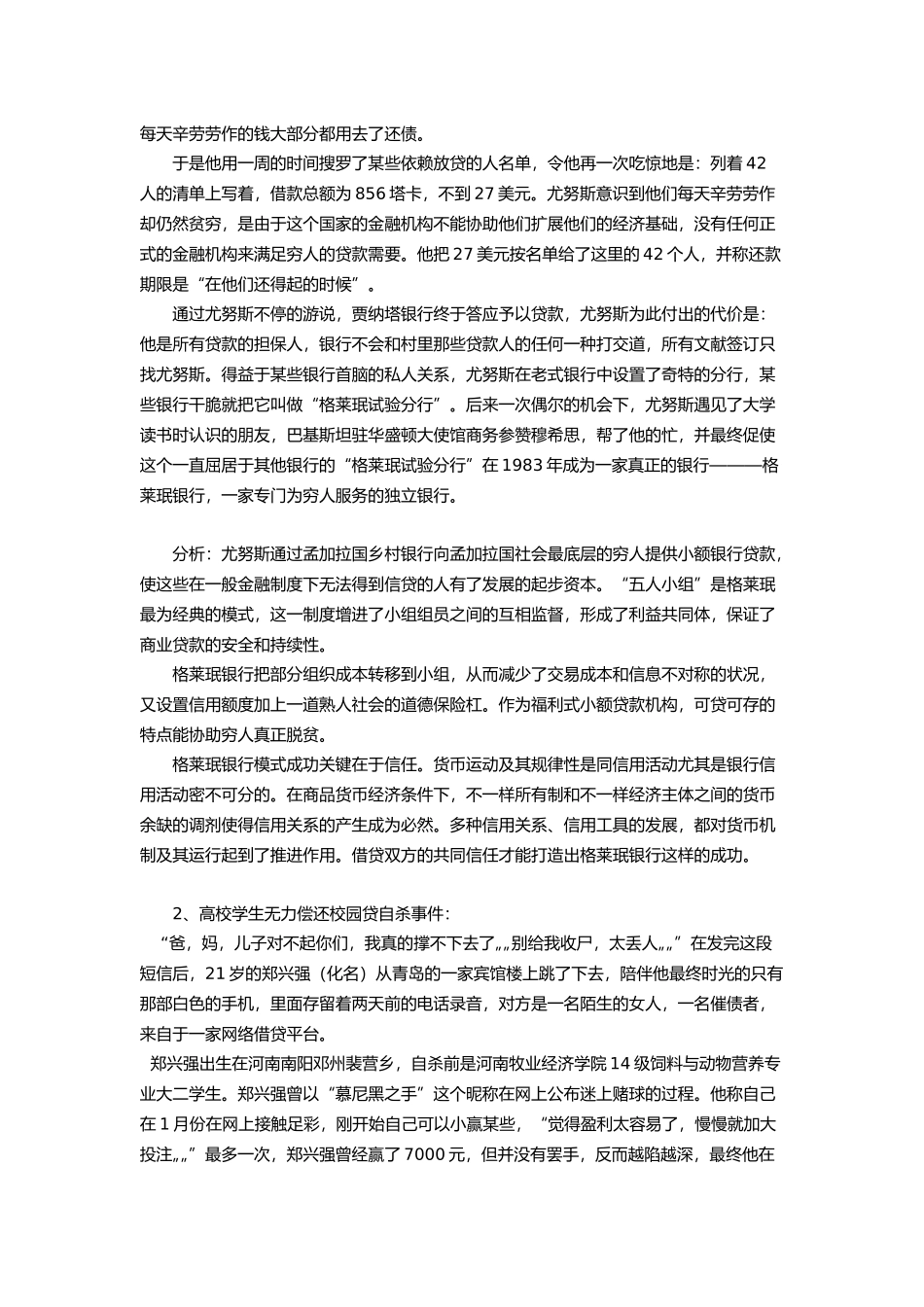 每天辛劳劳作的钱大部分都用去了还债。

于是他用一周的时间搜罗了某些依赖放贷的人名单，令他再一次吃惊地是：列着 42 人的清单上写着，借款总额为 856 塔卡，不到 27 美元。尤努斯意识到他们每天辛劳劳作却仍然贫穷，是由于这个国家的金融机构不能协助他们扩展他们的经济基础，没有任何正式的金融机构来满足穷人的贷款需要。他把 27 美元按名单给了这里的 42 个人，并称还款期限是“在他们还得起的时候”。

通过尤努斯不停的游说，贾纳塔银行终于答应予以贷款，尤努斯为此付出的代价是：他是所有贷款的担保人，银行不会和村里那些贷款人的任何一种打交道，所有文献签订只找尤努斯。得益于某些银行首脑的私人关系，尤努斯在老式银行中设置了奇特的分行，某些银行干脆就把它叫做“格莱珉试验分行”。后来一次偶尔的机会下，尤努斯遇见了大学读书时认识的朋友，巴基斯坦驻华盛顿大使馆商务参赞穆希思，帮了他的忙，并最终促使这个一直屈居于其他银行的“格莱珉试验分行”在 1983 年成为一家真正的银行———格莱珉银行，一家专门为穷人服务的独立银行。

分析：尤努斯通过孟加拉国乡村银行向孟加拉国社会最底层的穷人提供小额银行贷款，使这些在一般金融制度下无法得到信贷的人有了发展的起步资本。“五人小组”是格莱珉最为经典的模式，这一制度增进了小组组员之间的互相监督，形成了利益共同体，保证了商业贷款的安全和持续性。

格莱珉银行把部分组织成本转移到小组，从而减少了交易成本和信息不对称的状况，又设置信用额度加上一道熟人社会的道德保险杠。作为福利式小额贷款机构，可贷可存的特点能协助穷人真正脱贫。

格莱珉银行模式成功关键在于信任。货币运动及其规律性是同信用活动尤其是银行信用活动密不可分的。在商品货币经济条件下，不一样所有制和不一样经济主体之间的货币余缺的调剂使得信用关系的产生成为必然。多种信用关系、信用工具的发展，都对货币机制及其运行起到了推进作用。借贷双方的共同信任才能打造出格莱珉银行这样的成功。

2、高校学生无力偿还校园贷自杀事件：

“爸，妈，儿子对不起你们，我真的撑不下去了„„别给我收尸，太丢人„„”在发完这段短信后，21 岁的郑兴强（化名）从青岛的一家宾馆楼上跳了下去，陪伴他最终时光的只有那部白色的手机，里面存留着两天前的电话录音，对方是一名陌生的女人，一名催债者，来自于一家网络借贷平台。

郑兴强出生在河南南阳邓州裴营乡，自杀前是河南牧业经济学院 14 级饲料与动物营养专业大二学生。郑兴强曾以“慕尼黑之手”这个昵称在网上公布迷上赌球的过程。他称自己在 1 月份在网上接触足彩，刚开始自己可以小赢某些，“觉得盈利太容易了，慢慢就加大投注„„”最多一次，郑兴强曾经赢了 7000 元，但并没有罢手，反而越陷越深，最终他在